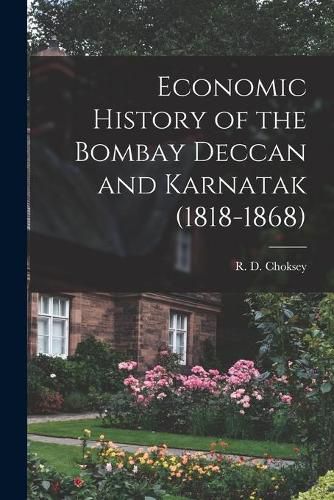 Economic History of the Bombay Deccan and Karnatak (1818-1868)

R. D. Choksey